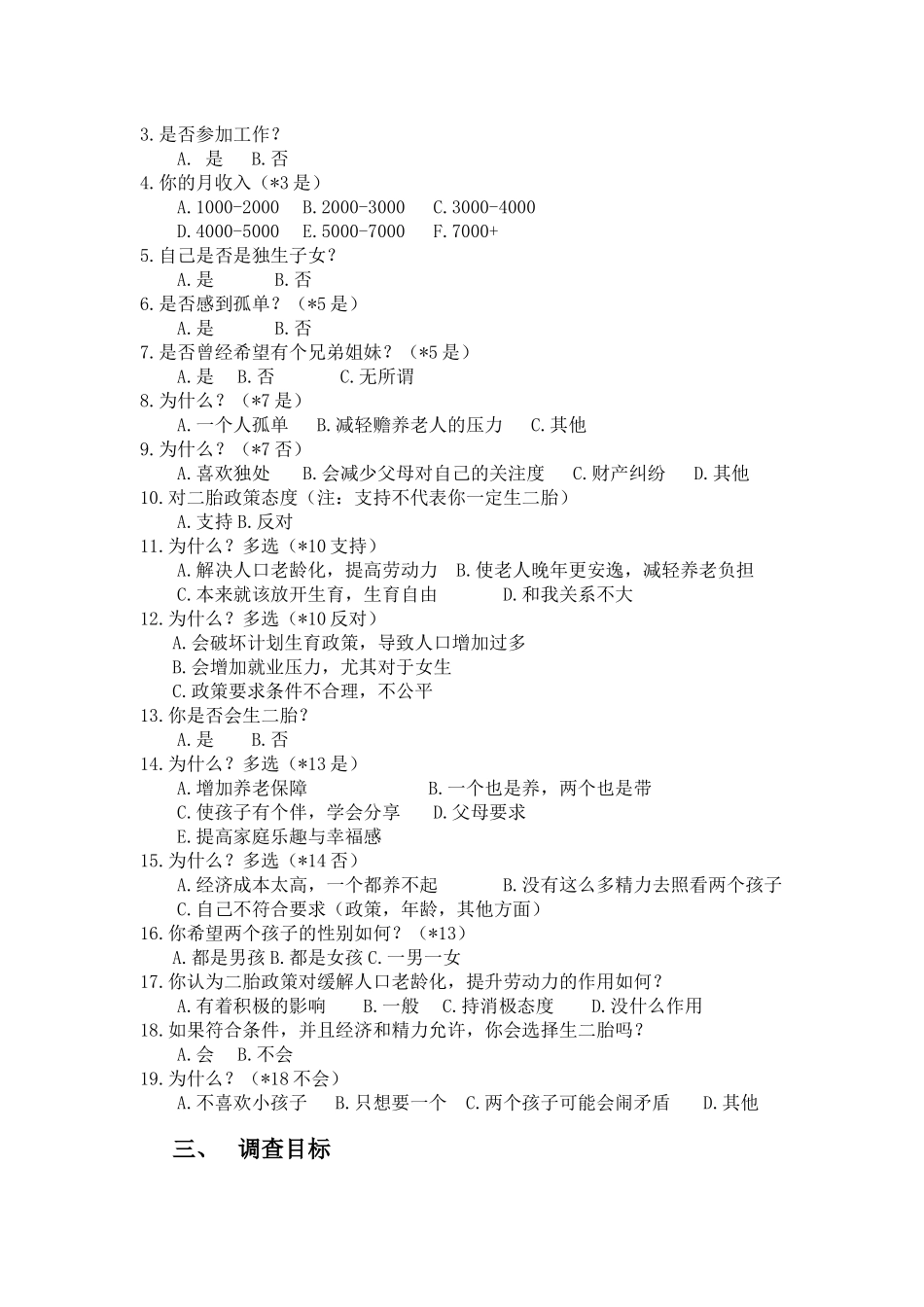 3.是否参加工作？
A. 是 B.否
4.你的月收入（*3 是）
A.1000-2000 B.2000-3000 C.3000-4000
D.4000-5000 E.5000-7000 F.7000+
5.自己是否是独生子女？
A.是 B.否
6.是否感到孤单？（*5 是）
A.是 B.否
7.是否曾经希望有个兄弟姐妹？（*5 是）
A.是 B.否 C.无所谓
8.为什么？（*7 是）
A.一个人孤单 B.减轻赡养老人的压力 C.其他
9.为什么？（*7 否）
A.喜欢独处 B.会减少父母对自己的关注度 C.财产纠纷 D.其他
10.对二胎政策态度（注：支持不代表你一定生二胎）
A.支持 B.反对
11.为什么？多选（*10 支持）
A.解决人口老龄化，提高劳动力 B.使老人晚年更安逸，减轻养老负担
C.本来就该放开生育，生育自由 D.和我关系不大
12.为什么？多选（*10 反对）
A.会破坏计划生育政策，导致人口增加过多
B.会增加就业压力，尤其对于女生
C.政策要求条件不合理，不公平
13.你是否会生二胎？
A.是 B.否
14.为什么？多选（*13 是）
A.增加养老保障 B.一个也是养，两个也是带
C.使孩子有个伴，学会分享 D.父母要求
E.提高家庭乐趣与幸福感
15.为什么？多选（*14 否）
A.经济成本太高，一个都养不起 B.没有这么多精力去照看两个孩子
C.自己不符合要求（政策，年龄，其他方面）
16.你希望两个孩子的性别如何？（*13）
A.都是男孩 B.都是女孩 C.一男一女
17.你认为二胎政策对缓解人口老龄化，提升劳动力的作用如何？
A.有着积极的影响 B.一般 C.持消极态度 D.没什么作用
18.如果符合条件，并且经济和精力允许，你会选择生二胎吗？
A.会 B.不会
19.为什么？（*18 不会）
A.不喜欢小孩子 B.只想要一个 C.两个孩子可能会闹矛盾 D.其他

三、 调查目标